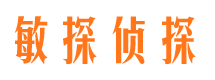 敏探侦探